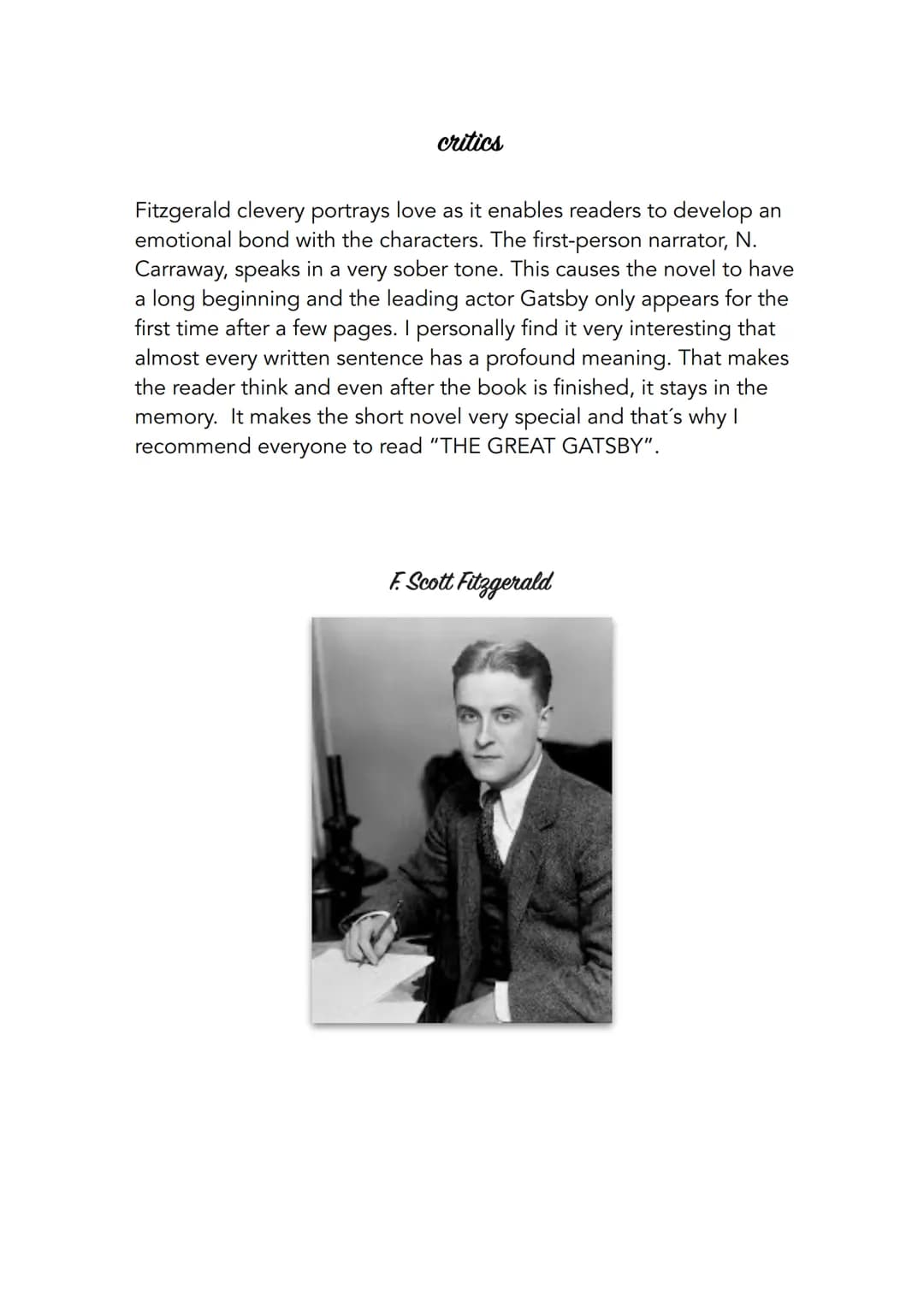 critics

Fitzgerald clevery portrays love as it enables readers to develop an emotional bond with the characters. The first-person narrator, N. Carraway, speaks in a very sober tone. This causes the novel to have a long beginning and the leading actor Gatsby only appears for the first time after a few pages. I personally find it very interesting that almost every written sentence has a profound meaning. That makes the reader think and even after the book is finished, it stays in the memory.  It makes the short novel very special and that´s why I recommend everyone to read "THE GREAT GATSBY".

F. Scott Fitzgerald